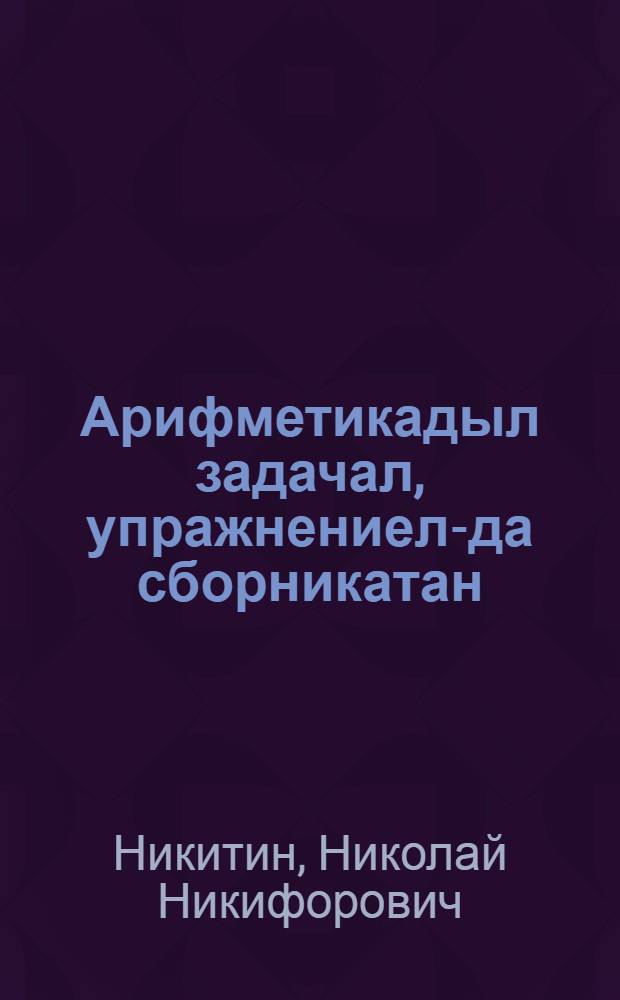 Арифметикадыл задачал, упражнениел-да сборникатан

Никитин, Николай Никифорович